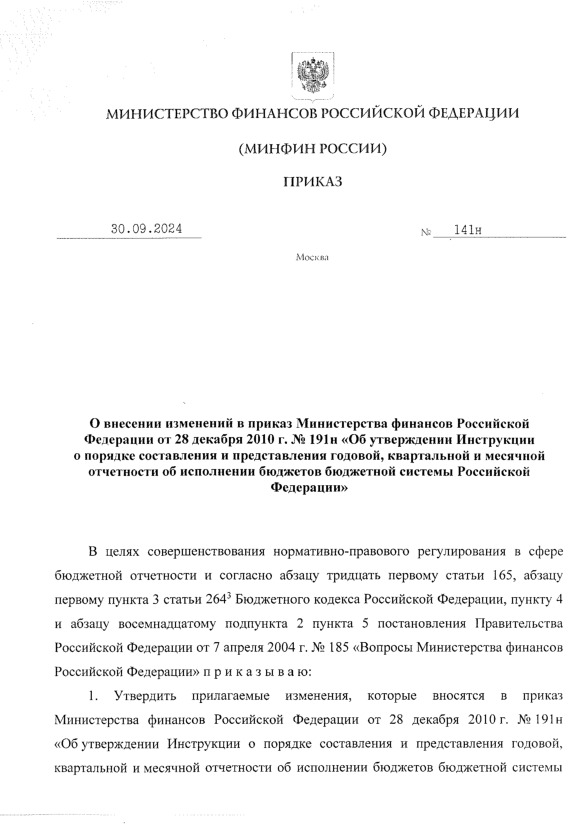 МИНИСТЕРСТВО ФИНАНСОВ РОССИЙСКОЙ ФЕДЕРАЦИИ

(МИНФИН РОССИИ)

ПРИКАЗ

30.09.2024 № 141н

Москва

О внесении изменений в приказ Министерства финансов Российской Федерации от 28 декабря 2010 г. № 191н «Об утверждении Инструкции о порядке составления и представления годовой, квартальной и месячной отчетности об исполнении бюджетов бюджетной системы Российской Федерации»

В целях совершенствования нормативно-правового регулирования в сфере бюджетной отчетности и согласно абзацу тридцать первому статьи 165, абзацу первому пункта 3 статьи $264^3$ Бюджетного кодекса Российской Федерации, пункту 4 и абзацу восемнадцатому подпункта 2 пункта 5 постановления Правительства Российской Федерации от 7 апреля 2004 г. № 185 «Вопросы Министерства финансов Российской Федерации» п р и к а з ы в а ю:

1. Утвердить прилагаемые изменения, которые вносятся в приказ Министерства финансов Российской Федерации от 28 декабря 2010 г. № 191н «Об утверждении Инструкции о порядке составления и представления годовой, квартальной и месячной отчетности об исполнении бюджетов бюджетной системы